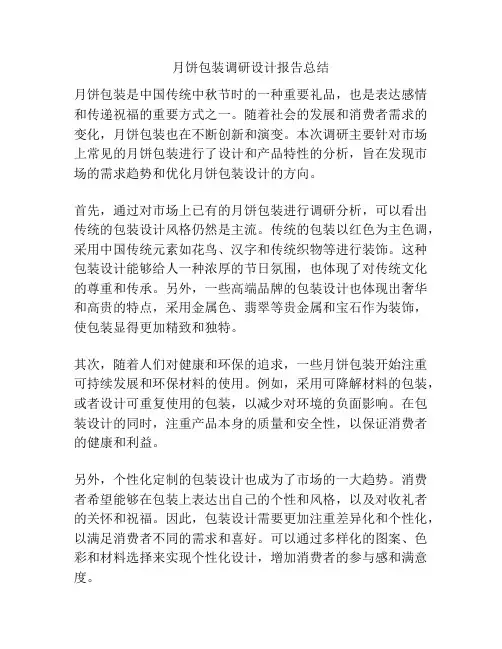 月饼包装调研设计报告总结

月饼包装是中国传统中秋节时的一种重要礼品，也是表达感情和传递祝福的重要方式之一。随着社会的发展和消费者需求的变化，月饼包装也在不断创新和演变。本次调研主要针对市场上常见的月饼包装进行了设计和产品特性的分析，旨在发现市场的需求趋势和优化月饼包装设计的方向。

首先，通过对市场上已有的月饼包装进行调研分析，可以看出传统的包装设计风格仍然是主流。传统的包装以红色为主色调，采用中国传统元素如花鸟、汉字和传统织物等进行装饰。这种包装设计能够给人一种浓厚的节日氛围，也体现了对传统文化的尊重和传承。另外，一些高端品牌的包装设计也体现出奢华和高贵的特点，采用金属色、翡翠等贵金属和宝石作为装饰，使包装显得更加精致和独特。

其次，随着人们对健康和环保的追求，一些月饼包装开始注重可持续发展和环保材料的使用。例如，采用可降解材料的包装，或者设计可重复使用的包装，以减少对环境的负面影响。在包装设计的同时，注重产品本身的质量和安全性，以保证消费者的健康和利益。

另外，个性化定制的包装设计也成为了市场的一大趋势。消费者希望能够在包装上表达出自己的个性和风格，以及对收礼者的关怀和祝福。因此，包装设计需要更加注重差异化和个性化，以满足消费者不同的需求和喜好。可以通过多样化的图案、色彩和材料选择来实现个性化设计，增加消费者的参与感和满意度。